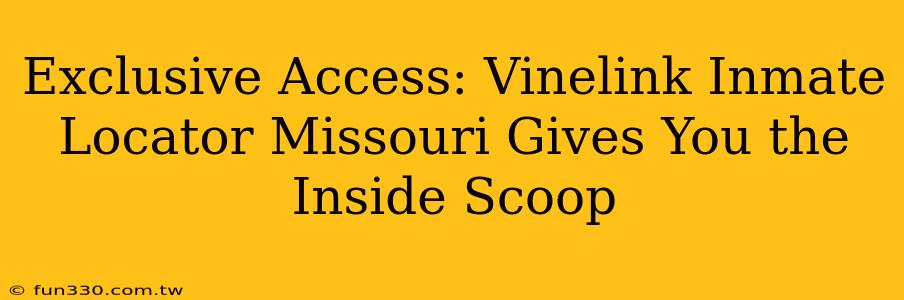 Exclusive Access: Vinelink Inmate Locator Missouri Gives You the Inside Scoop

© fun330.com.tw